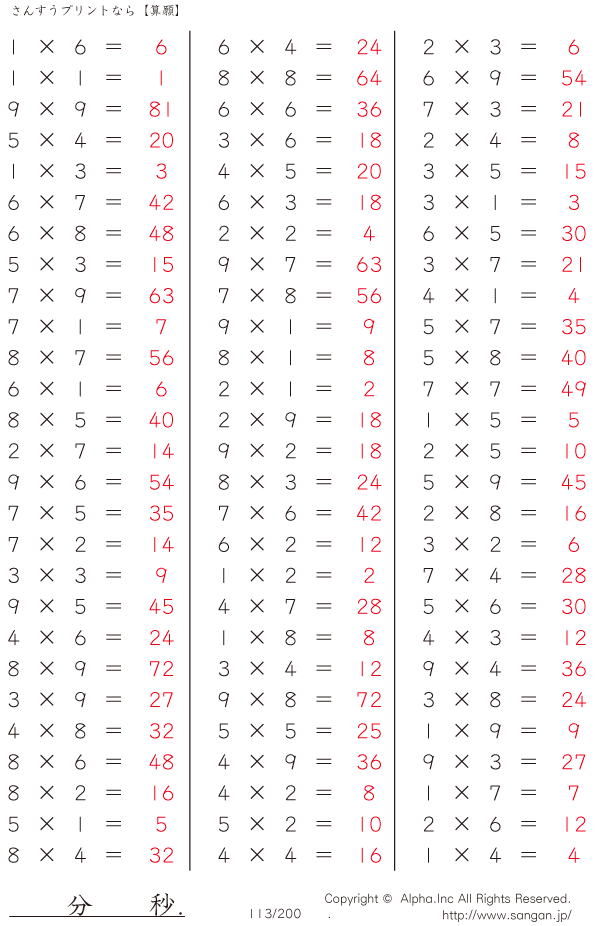 さんすうプリントなら【算願】

$1 \times 6 = 6$
$1 \times 1 = 1$
$9 \times 9 = 81$
$5 \times 4 = 20$
$1 \times 3 = 3$
$6 \times 7 = 42$
$6 \times 8 = 48$
$5 \times 3 = 15$
$7 \times 9 = 63$
$7 \times 1 = 7$
$8 \times 7 = 56$
$6 \times 1 = 6$
$8 \times 5 = 40$
$2 \times 7 = 14$
$9 \times 6 = 54$
$7 \times 5 = 35$
$7 \times 2 = 14$
$3 \times 3 = 9$
$9 \times 5 = 45$
$4 \times 6 = 24$
$8 \times 9 = 72$
$3 \times 9 = 27$
$4 \times 8 = 32$
$8 \times 6 = 48$
$8 \times 2 = 16$
$5 \times 1 = 5$
$8 \times 4 = 32$

$6 \times 4 = 24$
$8 \times 8 = 64$
$6 \times 6 = 36$
$3 \times 6 = 18$
$4 \times 5 = 20$
$6 \times 3 = 18$
$2 \times 2 = 4$
$9 \times 7 = 63$
$7 \times 8 = 56$
$9 \times 1 = 9$
$8 \times 1 = 8$
$2 \times 1 = 2$
$2 \times 9 = 18$
$9 \times 2 = 18$
$8 \times 3 = 24$
$7 \times 6 = 42$
$6 \times 2 = 12$
$1 \times 2 = 2$
$4 \times 7 = 28$
$1 \times 8 = 8$
$3 \times 4 = 12$
$9 \times 8 = 72$
$5 \times 5 = 25$
$4 \times 9 = 36$
$4 \times 2 = 8$
$5 \times 2 = 10$
$4 \times 4 = 16$

$2 \times 3 = 6$
$6 \times 9 = 54$
$7 \times 3 = 21$
$2 \times 4 = 8$
$3 \times 5 = 15$
$3 \times 1 = 3$
$6 \times 5 = 30$
$3 \times 7 = 21$
$4 \times 1 = 4$
$5 \times 7 = 35$
$5 \times 8 = 40$
$7 \times 7 = 49$
$1 \times 5 = 5$
$2 \times 5 = 10$
$5 \times 9 = 45$
$2 \times 8 = 16$
$3 \times 2 = 6$
$7 \times 4 = 28$
$5 \times 6 = 30$
$4 \times 3 = 12$
$9 \times 4 = 36$
$3 \times 8 = 24$
$1 \times 9 = 9$
$9 \times 3 = 27$
$1 \times 7 = 7$
$2 \times 6 = 12$
$1 \times 4 = 4$

分 秒.

113/200

Copyright © Alpha.Inc All Rights Reserved.
http://www.sangan.jp/